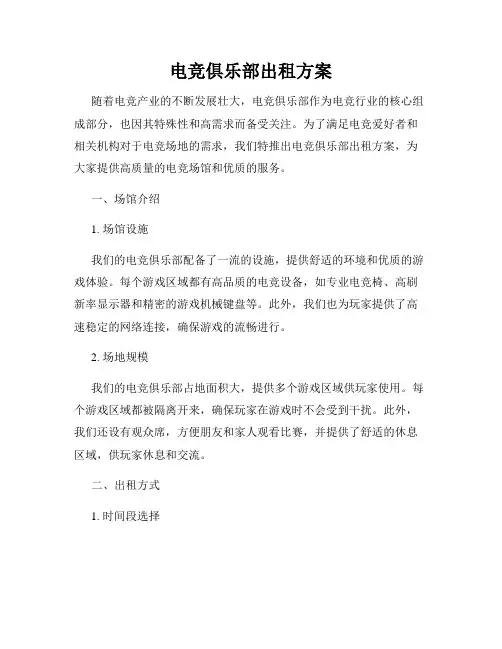 电竞俱乐部出租方案

随着电竞产业的不断发展壮大，电竞俱乐部作为电竞行业的核心组成部分，也因其特殊性和高需求而备受关注。为了满足电竞爱好者和相关机构对于电竞场地的需求，我们特推出电竞俱乐部出租方案，为大家提供高质量的电竞场馆和优质的服务。

一、场馆介绍

1. 场馆设施

我们的电竞俱乐部配备了一流的设施，提供舒适的环境和优质的游戏体验。每个游戏区域都有高品质的电竞设备，如专业电竞椅、高刷新率显示器和精密的游戏机械键盘等。此外，我们也为玩家提供了高速稳定的网络连接，确保游戏的流畅进行。

2. 场地规模

我们的电竞俱乐部占地面积大，提供多个游戏区域供玩家使用。每个游戏区域都被隔离开来，确保玩家在游戏时不会受到干扰。此外，我们还设有观众席，方便朋友和家人观看比赛，并提供了舒适的休息区域，供玩家休息和交流。

二、出租方式

1. 时间段选择